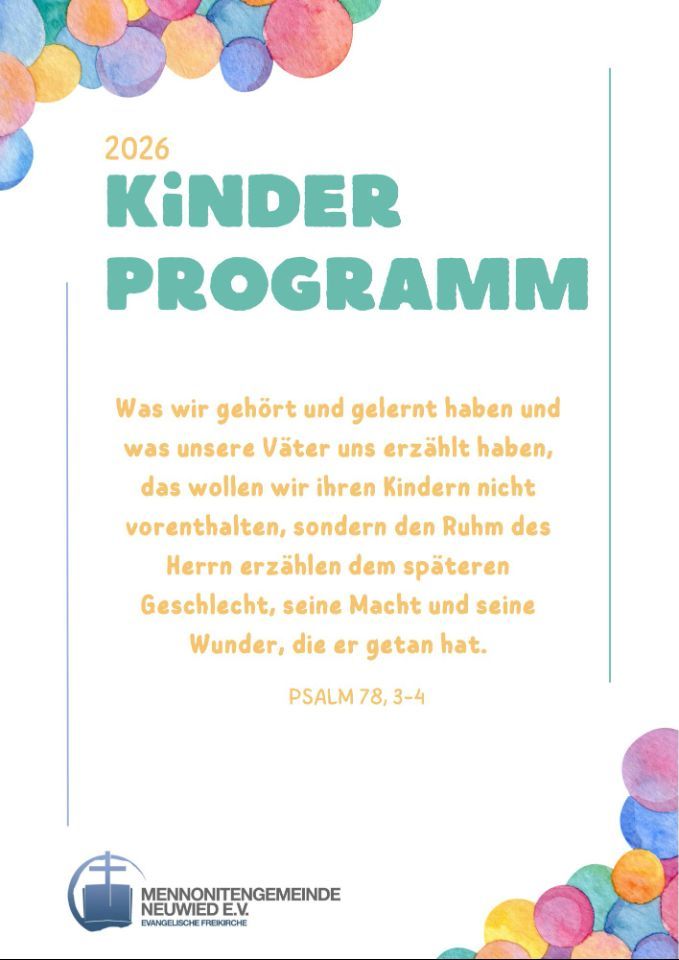 2026
KiNDER PROGRAMM

Was wir gehört und gelernt haben und was unsere Väter uns erzählt haben, das wollen wir ihren Kindern nicht vorenthalten, sondern den Ruhm des Herrn erzählen dem späteren Geschlecht, seine Macht und seine Wunder, die er getan hat.

PSALM 78, 3-4

MENNONITENGEMEINDE NEUWIED E.V.
EVANGELISCHE FREIKIRCHE